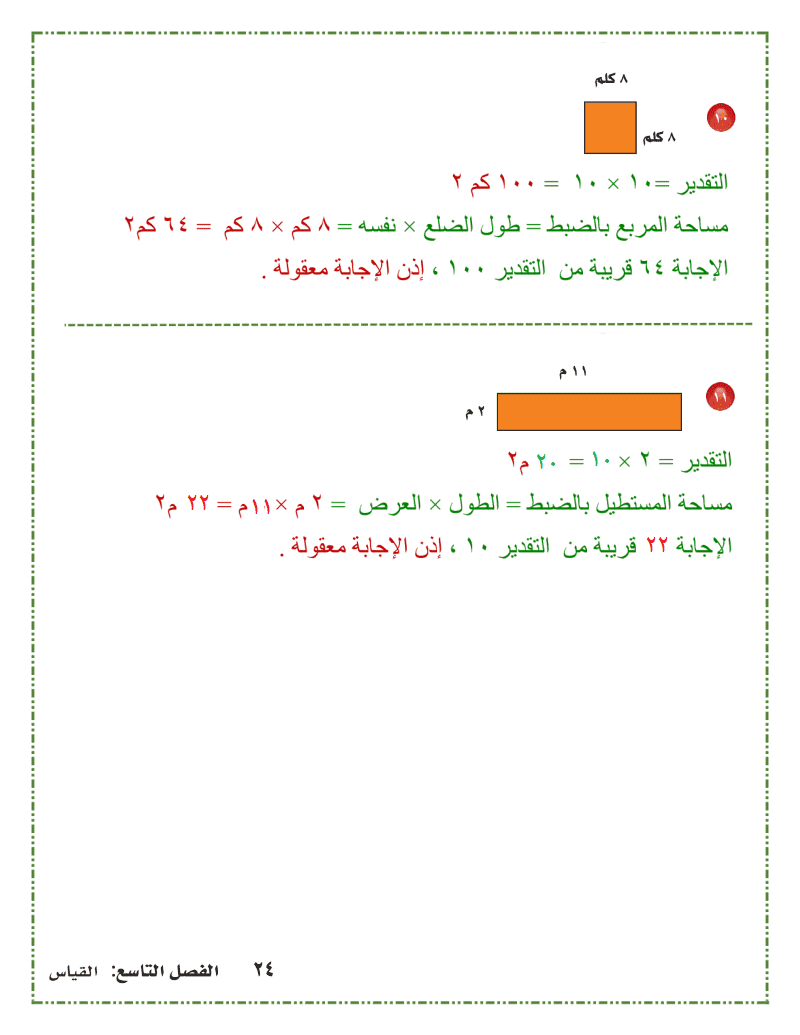 ١٠

٨ كلم

٨ كلم

التقدير = ١٠ × ١٠ = ١٠٠ كم ٢

مساحة المربع بالضبط = طول الضلع × نفسه = ٨ كم × ٨ كم = ٦٤ كم٢

الإجابة ٦٤ قريبة من التقدير ١٠٠ ، إذن الإجابة معقولة .

١١

١١ م

٢ م

التقدير = ٢ × ١٠ = ٢٠ م٢

مساحة المستطيل بالضبط = الطول × العرض = ٢ م × ١١م = ٢٢ م٢

الإجابة ٢٢ قريبة من التقدير ١٠ ، إذن الإجابة معقولة .

٢٤ الفصل التاسع: القياس